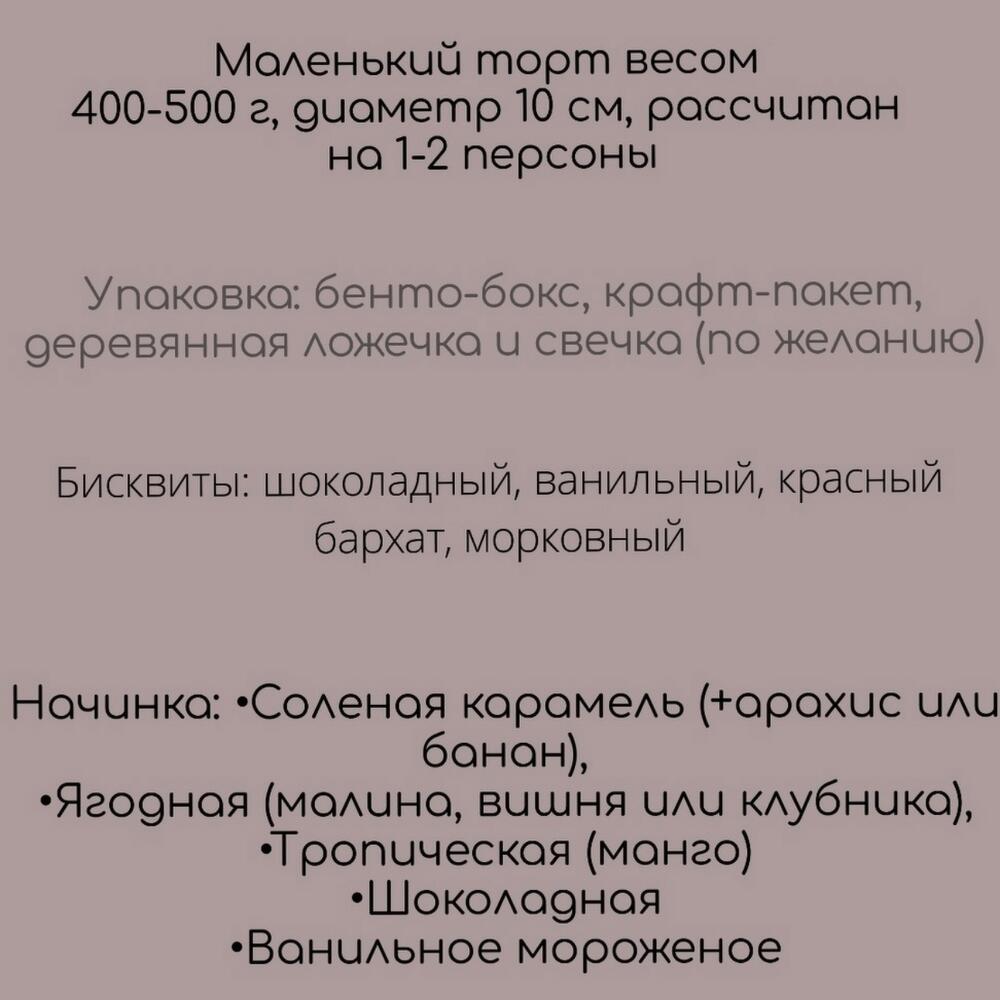 Маленький торт весом 400-500 г, диаметр 10 см, рассчитан на 1-2 персоны

Упаковка: бенто-бокс, крафт-пакет, деревянная ложечка и свечка (по желанию)

Бисквиты: шоколадный, ванильный, красный бархат, морковный

Начинка: •Соленая карамель (+арахис или банан),
•Ягодная (малина, вишня или клубника),
•Тропическая (манго)
•Шоколадная
•Ванильное мороженое